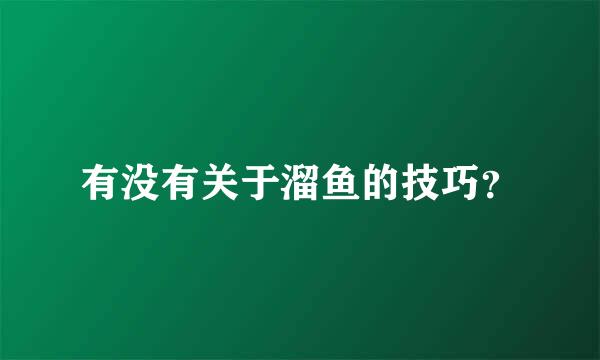 有没有关于溜鱼的技巧?